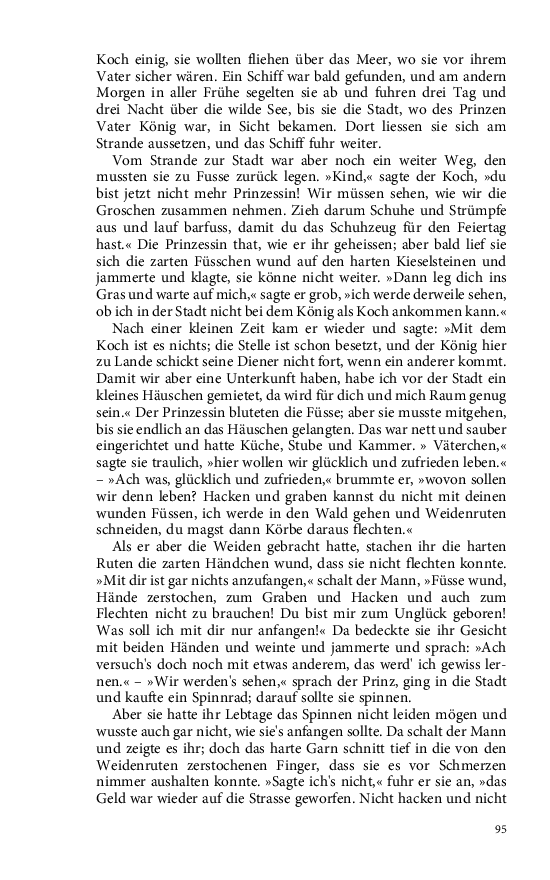 Koch einig, sie wollten fliehen über das Meer, wo sie vor ihrem Vater sicher wären. Ein Schiff war bald gefunden, und am andern Morgen in aller Frühe segelten sie ab und fuhren drei Tag und drei Nacht über die wilde See, bis sie die Stadt, wo des Prinzen Vater König war, in Sicht bekamen. Dort liessen sie sich am Strande aussetzen, und das Schiff fuhr weiter.

Vom Strande zur Stadt war aber noch ein weiter Weg, den mussten sie zu Fusse zurück legen. »Kind,« sagte der Koch, »du bist jetzt nicht mehr Prinzessin! Wir müssen sehen, wie wir die Groschen zusammen nehmen. Zieh darum Schuhe und Strümpfe aus und lauf barfuss, damit du das Schuhzeug für den Feiertag hast.« Die Prinzessin that, wie er ihr geheissen; aber bald lief sie sich die zarten Füsschen wund auf den harten Kieselsteinen und jammerte und klagte, sie könne nicht weiter. »Dann leg dich ins Gras und warte auf mich,« sagte er grob, »ich werde derweile sehen, ob ich in der Stadt nicht bei dem König als Koch ankommen kann.«

Nach einer kleinen Zeit kam er wieder und sagte: »Mit dem Koch ist es nichts; die Stelle ist schon besetzt, und der König hier zu Lande schickt seine Diener nicht fort, wenn ein anderer kommt. Damit wir aber eine Unterkunft haben, habe ich vor der Stadt ein kleines Häuschen gemietet, da wird für dich und mich Raum genug sein.« Der Prinzessin bluteten die Füsse; aber sie musste mitgehen, bis sie endlich an das Häuschen gelangten. Das war nett und sauber eingerichtet und hatte Küche, Stube und Kammer. » Väterchen,« sagte sie traulich, »hier wollen wir glücklich und zufrieden leben.« – »Ach was, glücklich und zufrieden,« brummte er, »wovon sollen wir denn leben? Hacken und graben kannst du nicht mit deinen wunden Füssen, ich werde in den Wald gehen und Weidenruten schneiden, du magst dann Körbe daraus flechten.«

Als er aber die Weiden gebracht hatte, stachen ihr die harten Ruten die zarten Händchen wund, dass sie nicht flechten konnte. »Mit dir ist gar nichts anzufangen,« schalt der Mann, »Füsse wund, Hände zerstochen, zum Graben und Hacken und auch zum Flechten nicht zu brauchen! Du bist mir zum Unglück geboren! Was soll ich mit dir nur anfangen!« Da bedeckte sie ihr Gesicht mit beiden Händen und weinte und jammerte und sprach: »Ach versuch's doch noch mit etwas anderem, das werd' ich gewiss lernen.« – »Wir werden's sehen,« sprach der Prinz, ging in die Stadt und kaufte ein Spinnrad; darauf sollte sie spinnen.

Aber sie hatte ihr Lebtage das Spinnen nicht leiden mögen und wusste auch gar nicht, wie sie's anfangen sollte. Da schalt der Mann und zeigte es ihr; doch das harte Garn schnitt tief in die von den Weidenruten zerstochenen Finger, dass sie es vor Schmerzen nimmer aushalten konnte. »Sagte ich's nicht,« fuhr er sie an, »das Geld war wieder auf die Strasse geworfen. Nicht hacken und nicht

95